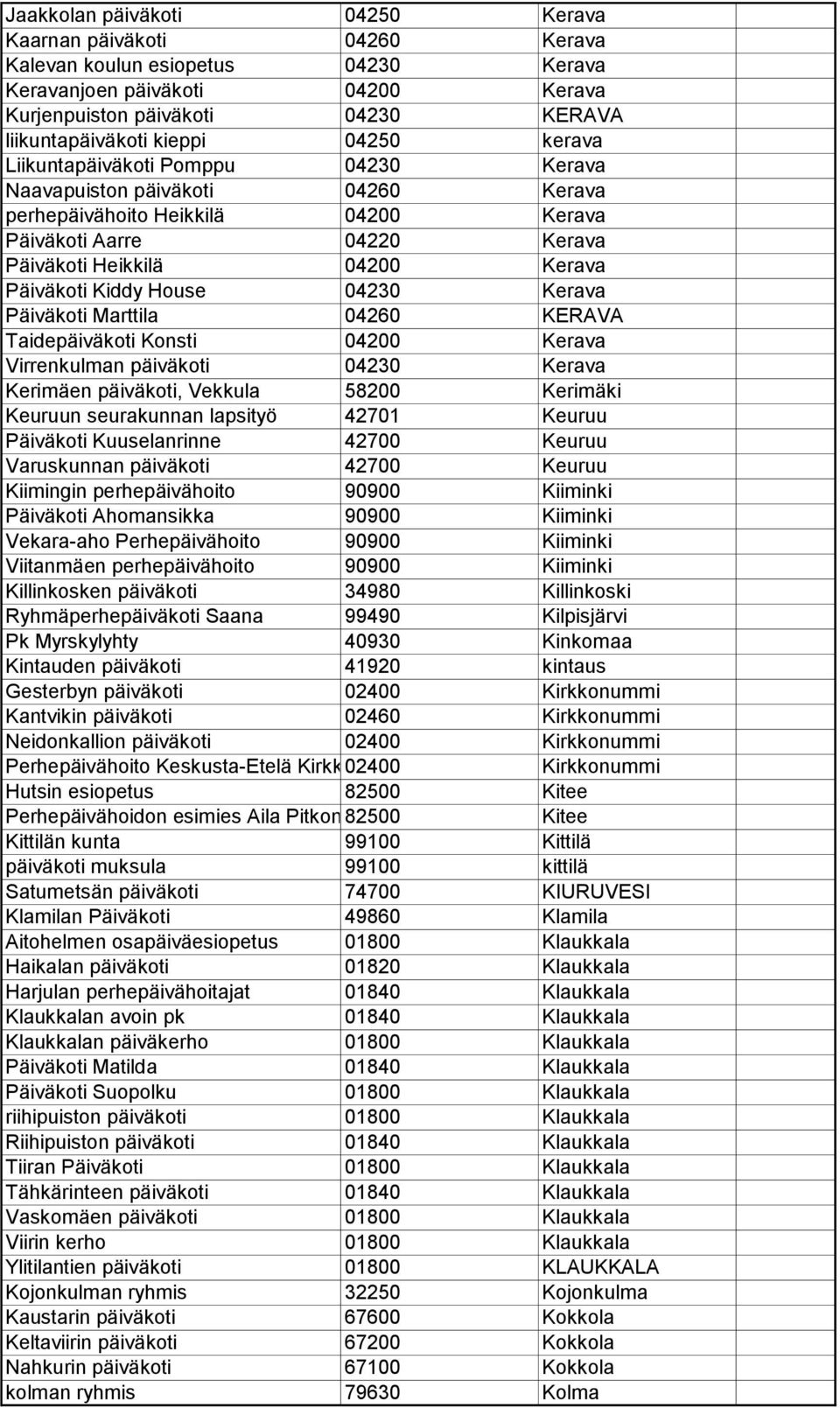 | | | | |
|---|---|---|---|
| Jaakkolan päiväkoti | 04250 | Kerava | |
| Kaarnan päiväkoti | 04260 | Kerava | |
| Kalevan koulun esiopetus | 04230 | Kerava | |
| Keravanjoen päiväkoti | 04200 | Kerava | |
| Kurjenpuiston päiväkoti | 04230 | KERAVA | |
| liikuntapäiväkoti kieppi | 04250 | kerava | |
| Liikuntapäiväkoti Pomppu | 04230 | Kerava | |
| Naavapuiston päiväkoti | 04260 | Kerava | |
| perhepäivähoito Heikkilä | 04200 | Kerava | |
| Päiväkoti Aarre | 04220 | Kerava | |
| Päiväkoti Heikkilä | 04200 | Kerava | |
| Päiväkoti Kiddy House | 04230 | Kerava | |
| Päiväkoti Marttila | 04260 | KERAVA | |
| Taidepäiväkoti Konsti | 04200 | Kerava | |
| Virrenkulman päiväkoti | 04230 | Kerava | |
| Kerimäen päiväkoti, Vekkula | 58200 | Kerimäki | |
| Keuruun seurakunnan lapsityö | 42701 | Keuruu | |
| Päiväkoti Kuuselanrinne | 42700 | Keuruu | |
| Varuskunnan päiväkoti | 42700 | Keuruu | |
| Kiimingin perhepäivähoito | 90900 | Kiiminki | |
| Päiväkoti Ahomansikka | 90900 | Kiiminki | |
| Vekara-aho Perhepäivähoito | 90900 | Kiiminki | |
| Viitanmäen perhepäivähoito | 90900 | Kiiminki | |
| Killinkosken päiväkoti | 34980 | Killinkoski | |
| Ryhmäperhepäiväkoti Saana | 99490 | Kilpisjärvi | |
| Pk Myrskylyhty | 40930 | Kinkomaa | |
| Kintauden päiväkoti | 41920 | kintaus | |
| Gesterbyn päiväkoti | 02400 | Kirkkonummi | |
| Kantvikin päiväkoti | 02460 | Kirkkonummi | |
| Neidonkallion päiväkoti | 02400 | Kirkkonummi | |
| Perhepäivähoito Keskusta-Etelä Kirkk | 02400 | Kirkkonummi | |
| Hutsin esiopetus | 82500 | Kitee | |
| Perhepäivähoidon esimies Aila Pitkon | 82500 | Kitee | |
| Kittilän kunta | 99100 | Kittilä | |
| päiväkoti muksula | 99100 | kittilä | |
| Satumetsän päiväkoti | 74700 | KIURUVESI | |
| Klamilan Päiväkoti | 49860 | Klamila | |
| Aitohelmen osapäiväesiopetus | 01800 | Klaukkala | |
| Haikalan päiväkoti | 01820 | Klaukkala | |
| Harjulan perhepäivähoitajat | 01840 | Klaukkala | |
| Klaukkalan avoin pk | 01840 | Klaukkala | |
| Klaukkalan päiväkerho | 01800 | Klaukkala | |
| Päiväkoti Matilda | 01840 | Klaukkala | |
| Päiväkoti Suopolku | 01800 | Klaukkala | |
| riihipuiston päiväkoti | 01800 | Klaukkala | |
| Riihipuiston päiväkoti | 01840 | Klaukkala | |
| Tiiran Päiväkoti | 01800 | Klaukkala | |
| Tähkärinteen päiväkoti | 01840 | Klaukkala | |
| Vaskomäen päiväkoti | 01800 | Klaukkala | |
| Viirin kerho | 01800 | Klaukkala | |
| Ylitilantien päiväkoti | 01800 | KLAUKKALA | |
| Kojonkulman ryhmis | 32250 | Kojonkulma | |
| Kaustarin päiväkoti | 67600 | Kokkola | |
| Keltaviirin päiväkoti | 67200 | Kokkola | |
| Nahkurin päiväkoti | 67100 | Kokkola | |
| kolman ryhmis | 79630 | Kolma | |